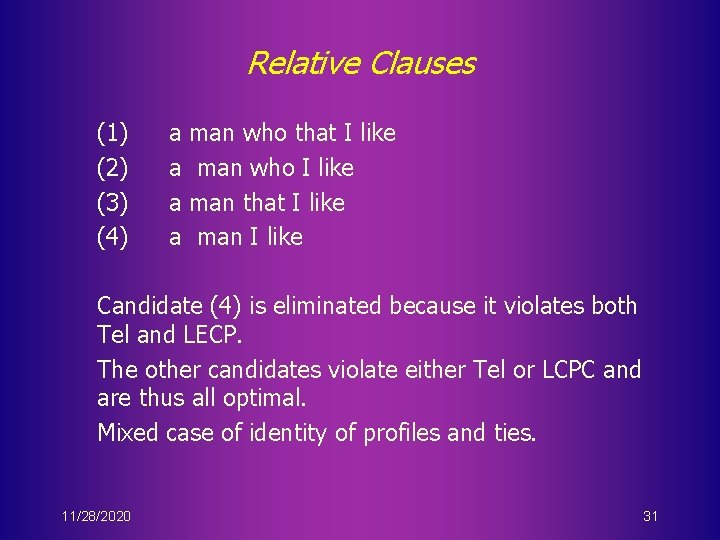 Relative Clauses

(1) a man who that I like
(2) a man who I like
(3) a man that I like
(4) a man I like

Candidate (4) is eliminated because it violates both Tel and LECP.

The other candidates violate either Tel or LCPC and are thus all optimal.

Mixed case of identity of profiles and ties.

11/28/2020

31